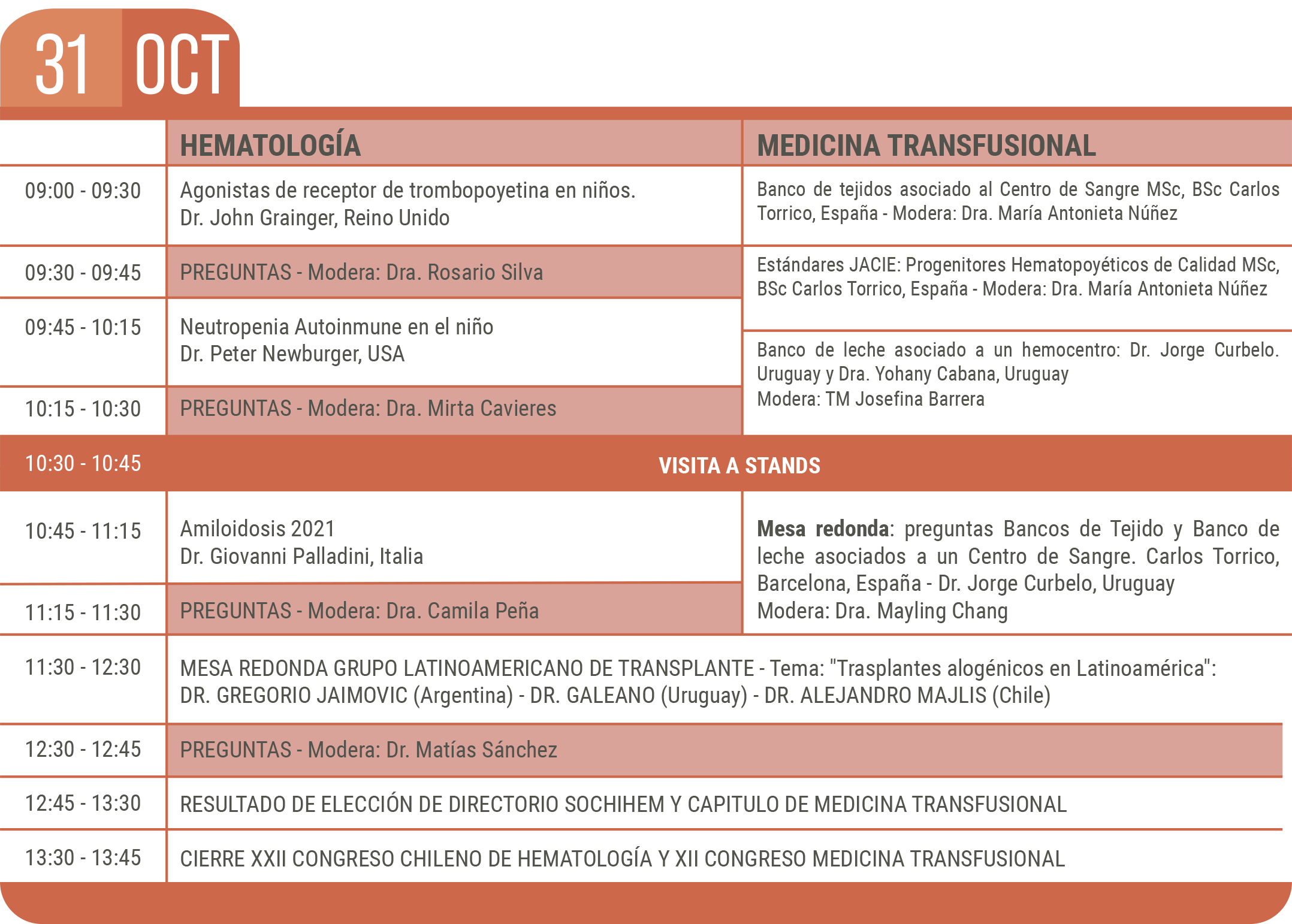 31 OCT

| | HEMATOLOGÍA | MEDICINA TRANSFUSIONAL |
|---|---|---|
| 09:00 - 09:30 | Agonistas de receptor de trombopoyetina en niños. Dr. John Grainger, Reino Unido | Banco de tejidos asociado al Centro de Sangre MSc, BSc Carlos Torrico, España - Modera: Dra. María Antonieta Núñez |
| 09:30 - 09:45 | PREGUNTAS - Modera: Dra. Rosario Silva | Estándares JACIE: Progenitores Hematopoyéticos de Calidad MSc, BSc Carlos Torrico, España - Modera: Dra. María Antonieta Núñez |
| 09:45 - 10:15 | Neutropenia Autoinmune en el niño Dr. Peter Newburger, USA | Banco de leche asociado a un hemocentro: Dr. Jorge Curbelo. Uruguay y Dra. Yohany Cabana, Uruguay Modera: TM Josefina Barrera |
| 10:15 - 10:30 | PREGUNTAS - Modera: Dra. Mirta Cavieres | |
| 10:30 - 10:45 | VISITA A STANDS | |
| 10:45 - 11:15 | Amiloidosis 2021 Dr. Giovanni Palladini, Italia | **Mesa redonda**: preguntas Bancos de Tejido y Banco de leche asociados a un Centro de Sangre. Carlos Torrico, Barcelona, España - Dr. Jorge Curbelo, Uruguay Modera: Dra. Mayling Chang |
| 11:15 - 11:30 | PREGUNTAS - Modera: Dra. Camila Peña | |
| 11:30 - 12:30 | MESA REDONDA GRUPO LATINOAMERICANO DE TRANSPLANTE - Tema: "Trasplantes alogénicos en Latinoamérica": DR. GREGORIO JAIMOVIC (Argentina) - DR. GALEANO (Uruguay) - DR. ALEJANDRO MAJLIS (Chile) | |
| 12:30 - 12:45 | PREGUNTAS - Modera: Dr. Matías Sánchez | |
| 12:45 - 13:30 | RESULTADO DE ELECCIÓN DE DIRECTORIO SOCHIHEM Y CAPITULO DE MEDICINA TRANSFUSIONAL | |
| 13:30 - 13:45 | CIERRE XXII CONGRESO CHILENO DE HEMATOLOGÍA Y XII CONGRESO MEDICINA TRANSFUSIONAL | |